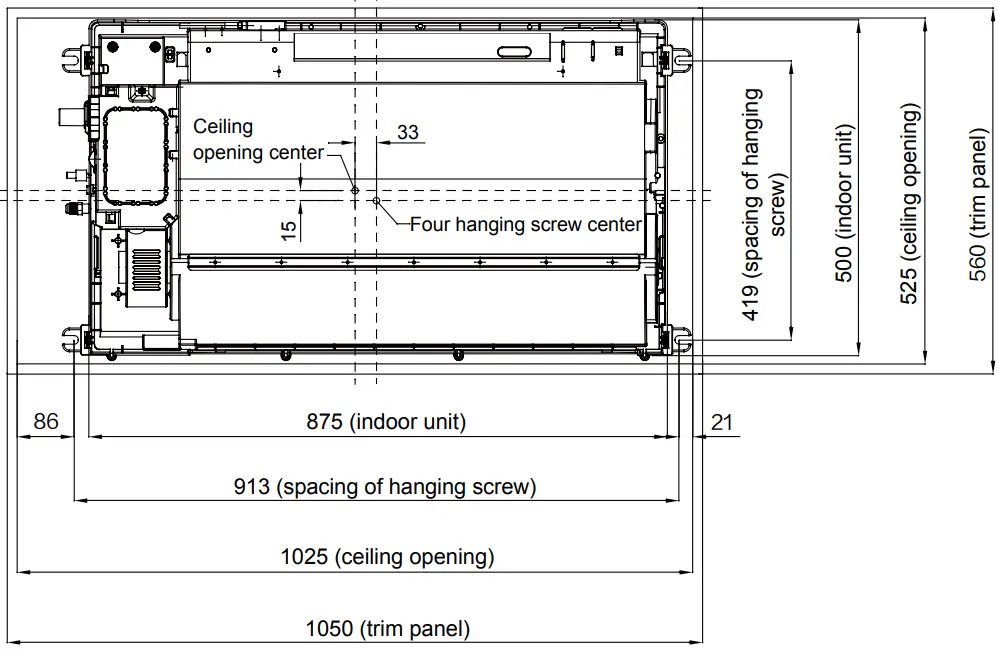 Ceiling opening center

33

15

Four hanging screw center

419 (spacing of hanging screw)

500 (indoor unit)

525 (ceiling opening)

560 (trim panel)

86

875 (indoor unit)

21

913 (spacing of hanging screw)

1025 (ceiling opening)

1050 (trim panel)